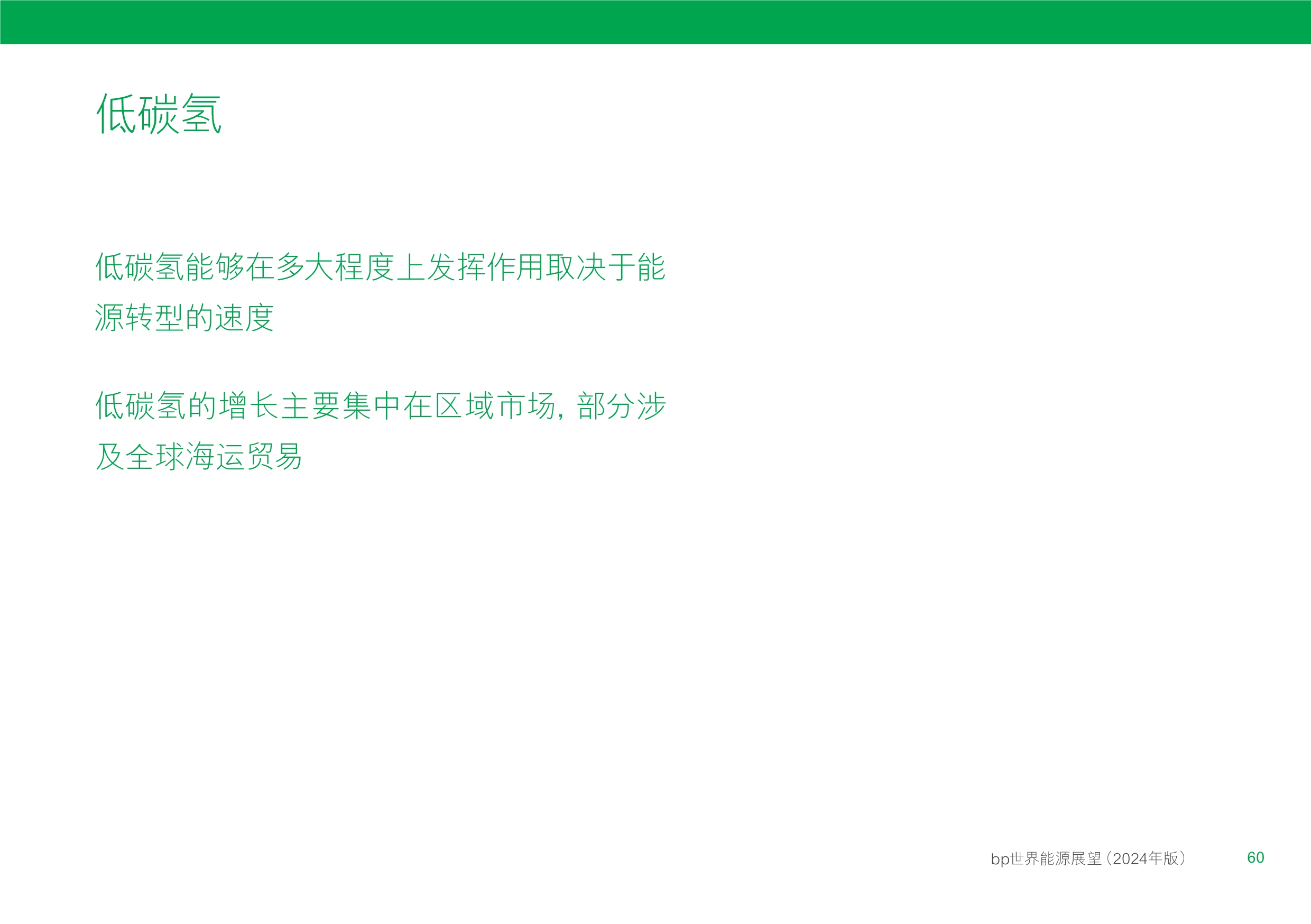 低碳氢

低碳氢能够在多大程度上发挥作用取决于能源转型的速度

低碳氢的增长主要集中在区域市场，部分涉及全球海运贸易

bp世界能源展望（2024年版） 60